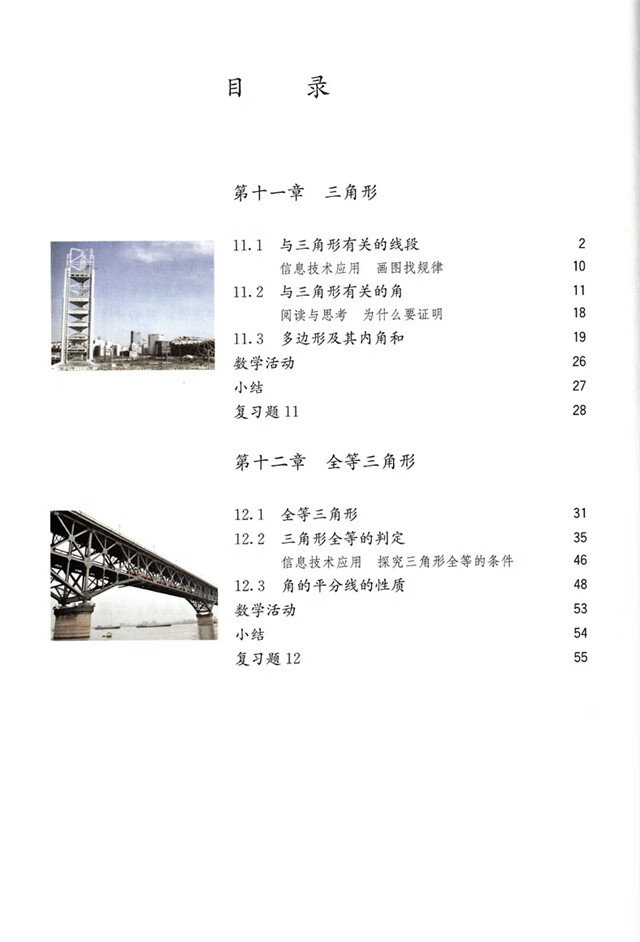 目　录

第十一章　三角形

11.1　与三角形有关的线段　2
信息技术应用　画图找规律　10
11.2　与三角形有关的角　11
阅读与思考　为什么要证明　18
11.3　多边形及其内角和　19
数学活动　26
小结　27
复习题 11　28

第十二章　全等三角形

12.1　全等三角形　31
12.2　三角形全等的判定　35
信息技术应用　探究三角形全等的条件　46
12.3　角的平分线的性质　48
数学活动　53
小结　54
复习题 12　55